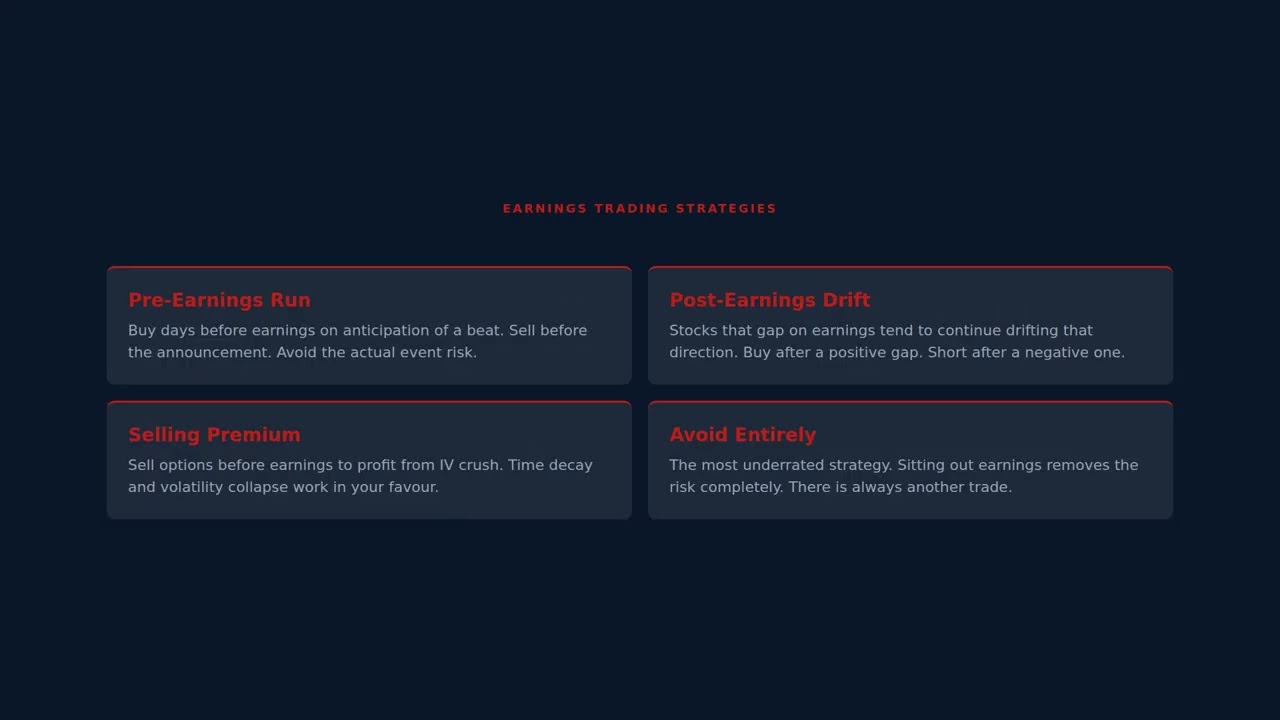 EARNINGS TRADING STRATEGIES

Pre-Earnings Run
Buy days before earnings on anticipation of a beat. Sell before the announcement. Avoid the actual event risk.

Post-Earnings Drift
Stocks that gap on earnings tend to continue drifting that direction. Buy after a positive gap. Short after a negative one.

Selling Premium
Sell options before earnings to profit from IV crush. Time decay and volatility collapse work in your favour.

Avoid Entirely
The most underrated strategy. Sitting out earnings removes the risk completely. There is always another trade.